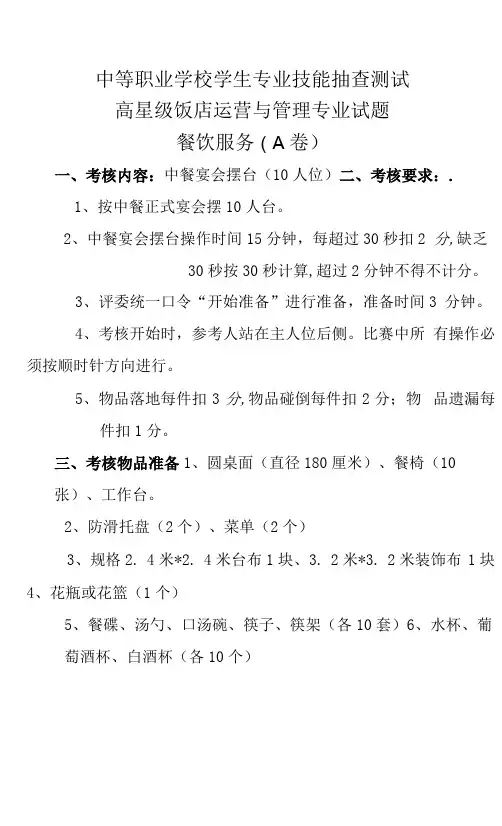 中等职业学校学生专业技能抽查测试
高星级饭店运营与管理专业试题
餐饮服务（A卷）

一、考核内容：中餐宴会摆台（10人位）二、考核要求：.

1、按中餐正式宴会摆10人台。

2、中餐宴会摆台操作时间15分钟，每超过30秒扣2 分,缺乏30秒按30秒计算,超过2分钟不得不计分。

3、评委统一口令“开始准备”进行准备，准备时间3 分钟。

4、考核开始时，参考人站在主人位后侧。比赛中所 有操作必须按顺时针方向进行。

5、物品落地每件扣3 分,物品碰倒每件扣2分；物 品遗漏每件扣1分。

三、考核物品准备 1、圆桌面（直径180厘米）、餐椅（10张）、工作台。

2、防滑托盘（2个）、菜单（2个）

3、规格2. 4米*2. 4米台布1块、3. 2米*3. 2米装饰布 1块 4、花瓶或花篮（1个）

5、餐碟、汤勺、口汤碗、筷子、筷架（各10套）6、水杯、葡萄酒杯、白酒杯（各10个）